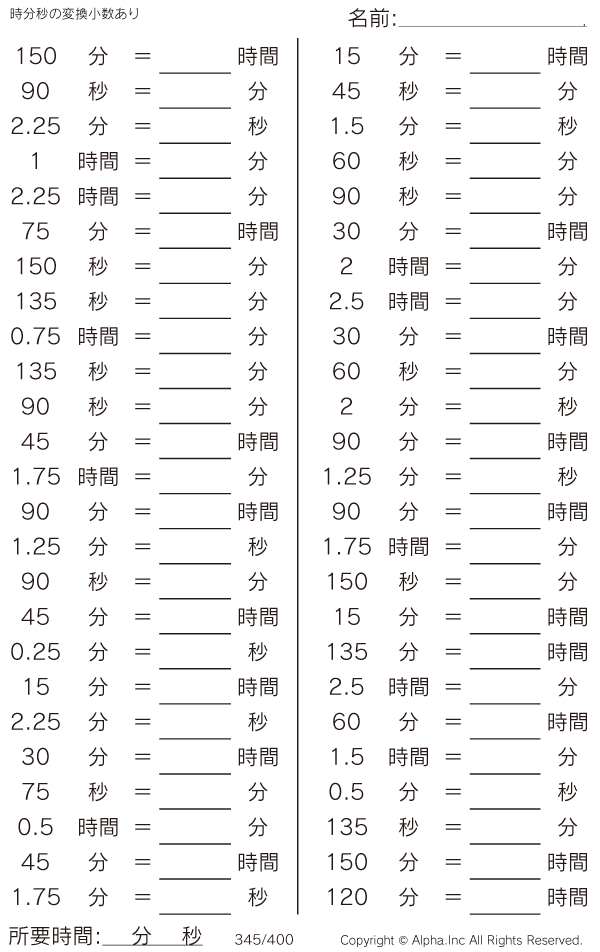 時分秒の変換小数あり

名前:____

150 分 = ____ 時間
90 秒 = ____ 分
2.25 分 = ____ 秒
1 時間 = ____ 分
2.25 時間 = ____ 分
75 分 = ____ 時間
150 秒 = ____ 分
135 秒 = ____ 分
0.75 時間 = ____ 分
135 秒 = ____ 分
90 秒 = ____ 分
45 分 = ____ 時間
1.75 時間 = ____ 分
90 分 = ____ 時間
1.25 分 = ____ 秒
90 秒 = ____ 分
45 分 = ____ 時間
0.25 分 = ____ 秒
15 分 = ____ 時間
2.25 分 = ____ 秒
30 分 = ____ 時間
75 秒 = ____ 分
0.5 時間 = ____ 分
45 分 = ____ 時間
1.75 分 = ____ 秒

15 分 = ____ 時間
45 秒 = ____ 分
1.5 分 = ____ 秒
60 秒 = ____ 分
90 秒 = ____ 分
30 分 = ____ 時間
2 時間 = ____ 分
2.5 時間 = ____ 分
30 分 = ____ 時間
60 秒 = ____ 分
2 分 = ____ 秒
90 分 = ____ 時間
1.25 分 = ____ 秒
90 分 = ____ 時間
1.75 時間 = ____ 分
150 秒 = ____ 分
15 分 = ____ 時間
135 分 = ____ 時間
2.5 時間 = ____ 分
60 分 = ____ 時間
1.5 時間 = ____ 分
0.5 分 = ____ 秒
135 秒 = ____ 分
150 分 = ____ 時間
120 分 = ____ 時間

所要時間:____分____秒 345/400 Copyright © Alpha.Inc All Rights Reserved.